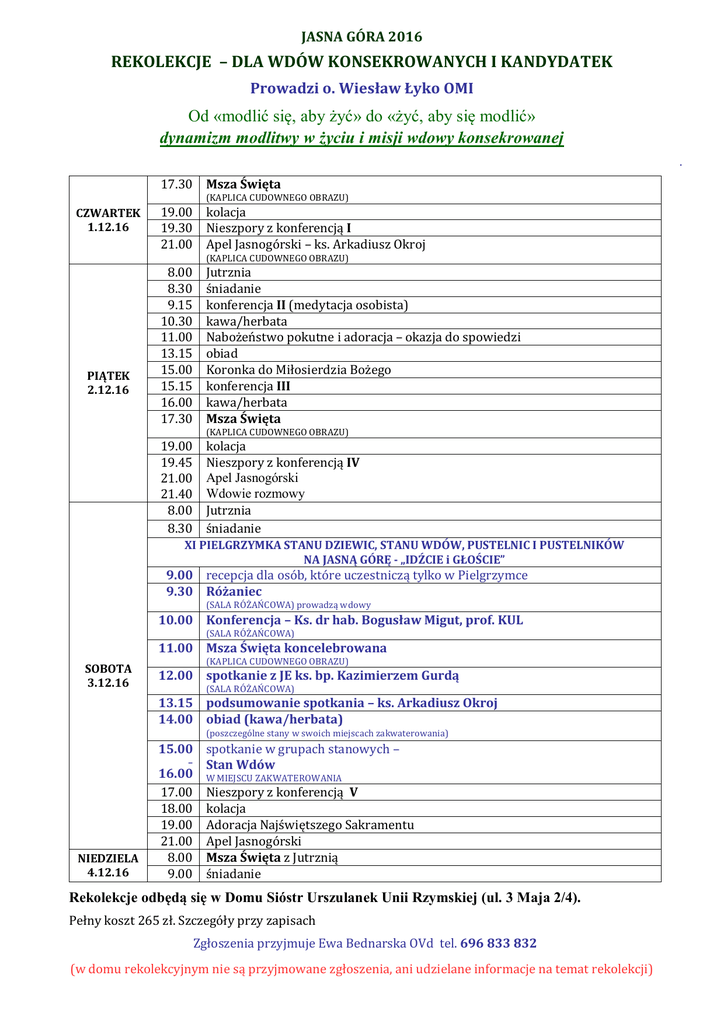 JASNA GÓRA 2016

REKOLEKCJE – DLA WDÓW KONSEKROWANYCH I KANDYDATEK

Prowadzi o. Wiesław Łyko OMI

Od «modlić się, aby żyć» do «żyć, aby się modlić»

dynamizm modlitwy w życiu i misji wdowy konsekrowanej

| | | |
|---|---|---|
| CZWARTEK 1.12.16 | 17.30 | Msza Święta (KAPLICA CUDOWNEGO OBRAZU) |
| | 19.00 | kolacja |
| | 19.30 | Nieszpory z konferencją I |
| | 21.00 | Apel Jasnogórski – ks. Arkadiusz Okroj (KAPLICA CUDOWNEGO OBRAZU) |
| PIĄTEK 2.12.16 | 8.00 | Jutrznia |
| | 8.30 | śniadanie |
| | 9.15 | konferencja II (medytacja osobista) |
| | 10.30 | kawa/herbata |
| | 11.00 | Nabożeństwo pokutne i adoracja – okazja do spowiedzi |
| | 13.15 | obiad |
| | 15.00 | Koronka do Miłosierdzia Bożego |
| | 15.15 | konferencja III |
| | 16.00 | kawa/herbata |
| | 17.30 | Msza Święta (KAPLICA CUDOWNEGO OBRAZU) |
| | 19.00 | kolacja |
| | 19.45 | Nieszpory z konferencją IV |
| | 21.00 | Apel Jasnogórski |
| | 21.40 | Wdowie rozmowy |
| SOBOTA 3.12.16 | 8.00 | Jutrznia |
| | 8.30 | śniadanie |
| | | XI PIELGRZYMKA STANU DZIEWIC, STANU WDÓW, PUSTELNIC I PUSTELNIKÓW NA JASNĄ GÓRĘ - „IDŹCIE i GŁOŚCIE" |
| | 9.00 | recepcja dla osób, które uczestniczą tylko w Pielgrzymce |
| | 9.30 | Różaniec (SALA RÓŻAŃCOWA) prowadzą wdowy |
| | 10.00 | Konferencja – Ks. dr hab. Bogusław Migut, prof. KUL (SALA RÓŻAŃCOWA) |
| | 11.00 | Msza Święta koncelebrowana (KAPLICA CUDOWNEGO OBRAZU) |
| | 12.00 | spotkanie z JE ks. bp. Kazimierzem Gurdą (SALA RÓŻAŃCOWA) |
| | 13.15 | podsumowanie spotkania – ks. Arkadiusz Okroj |
| | 14.00 | obiad (kawa/herbata) (poszczególne stany w swoich miejscach zakwaterowania) |
| | 15.00 - 16.00 | spotkanie w grupach stanowych – Stan Wdów W MIEJSCU ZAKWATEROWANIA |
| | 17.00 | Nieszpory z konferencją V |
| | 18.00 | kolacja |
| | 19.00 | Adoracja Najświętszego Sakramentu |
| | 21.00 | Apel Jasnogórski |
| NIEDZIELA 4.12.16 | 8.00 | Msza Święta z Jutrznią |
| | 9.00 | śniadanie |

Rekolekcje odbędą się w Domu Sióstr Urszulanek Unii Rzymskiej (ul. 3 Maja 2/4).

Pełny koszt 265 zł. Szczegóły przy zapisach

Zgłoszenia przyjmuje Ewa Bednarska OVd tel. 696 833 832

(w domu rekolekcyjnym nie są przyjmowane zgłoszenia, ani udzielane informacje na temat rekolekcji)